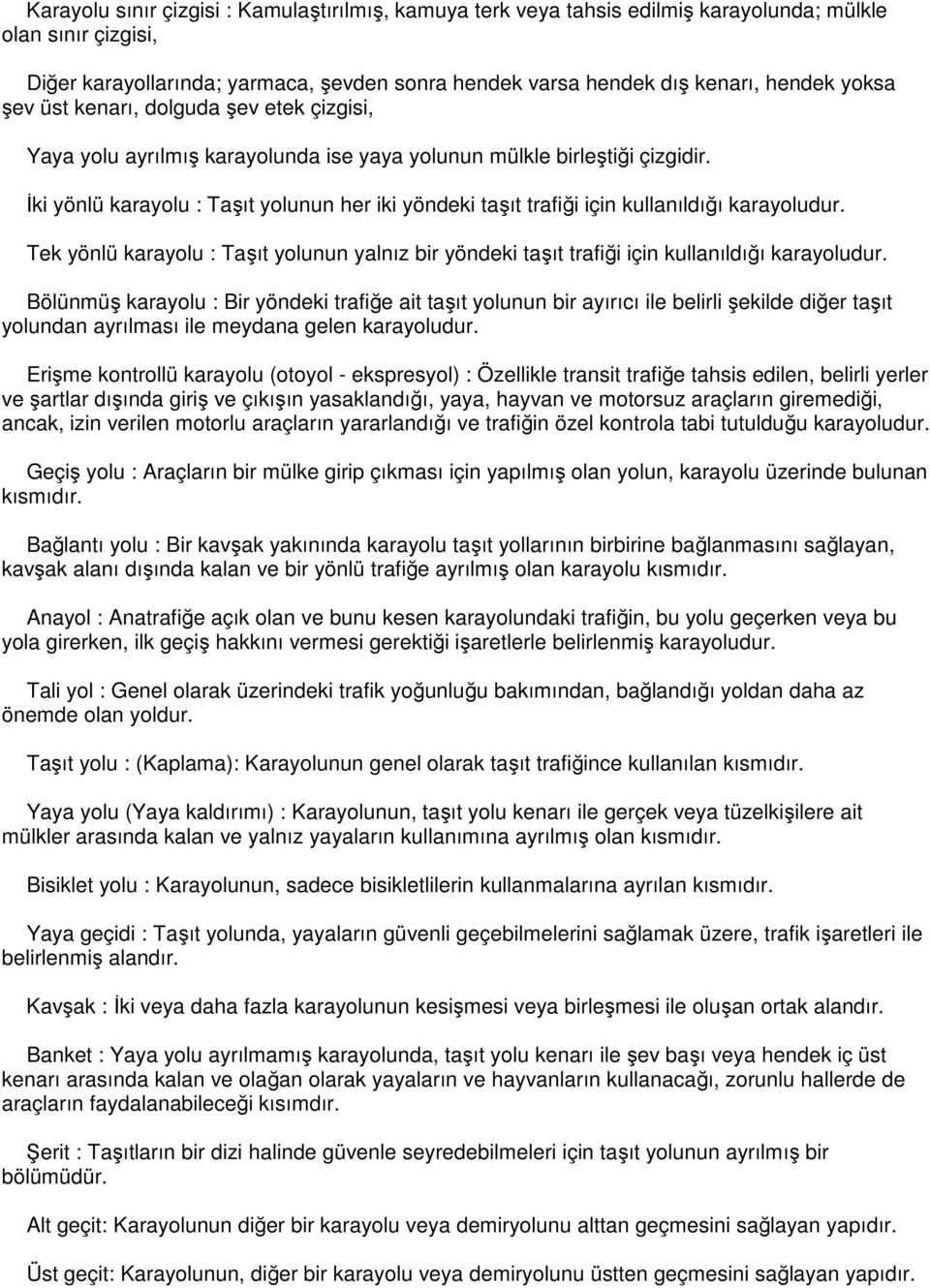 Karayolu sınır çizgisi : Kamulaştırılmış, kamuya terk veya tahsis edilmiş karayolunda; mülkle olan sınır çizgisi,

Diğer karayollarında; yarmaca, şevden sonra hendek varsa hendek dış kenarı, hendek yoksa şev üst kenarı, dolguda şev etek çizgisi,

Yaya yolu ayrılmış karayolunda ise yaya yolunun mülkle birleştiği çizgidir.

İki yönlü karayolu : Taşıt yolunun her iki yöndeki taşıt trafiği için kullanıldığı karayoludur.

Tek yönlü karayolu : Taşıt yolunun yalnız bir yöndeki taşıt trafiği için kullanıldığı karayoludur.

Bölünmüş karayolu : Bir yöndeki trafiğe ait taşıt yolunun bir ayırıcı ile belirli şekilde diğer taşıt yolundan ayrılması ile meydana gelen karayoludur.

Erişme kontrollü karayolu (otoyol - ekspresyol) : Özellikle transit trafiğe tahsis edilen, belirli yerler ve şartlar dışında giriş ve çıkışın yasaklandığı, yaya, hayvan ve motorsuz araçların giremediği, ancak, izin verilen motorlu araçların yararlandığı ve trafiğin özel kontrola tabi tutulduğu karayoludur.

Geçiş yolu : Araçların bir mülke girip çıkması için yapılmış olan yolun, karayolu üzerinde bulunan kısmıdır.

Bağlantı yolu : Bir kavşak yakınında karayolu taşıt yollarının birbirine bağlanmasını sağlayan, kavşak alanı dışında kalan ve bir yönlü trafiğe ayrılmış olan karayolu kısmıdır.

Anayol : Anatrafiğe açık olan ve bunu kesen karayolundaki trafiğin, bu yolu geçerken veya bu yola girerken, ilk geçiş hakkını vermesi gerektiği işaretlerle belirlenmiş karayoludur.

Tali yol : Genel olarak üzerindeki trafik yoğunluğu bakımından, bağlandığı yoldan daha az önemde olan yoldur.

Taşıt yolu : (Kaplama): Karayolunun genel olarak taşıt trafiğince kullanılan kısmıdır.

Yaya yolu (Yaya kaldırımı) : Karayolunun, taşıt yolu kenarı ile gerçek veya tüzelkişilere ait mülkler arasında kalan ve yalnız yayaların kullanımına ayrılmış olan kısmıdır.

Bisiklet yolu : Karayolunun, sadece bisikletlilerin kullanmalarına ayrılan kısmıdır.

Yaya geçidi : Taşıt yolunda, yayaların güvenli geçebilmelerini sağlamak üzere, trafik işaretleri ile belirlenmiş alandır.

Kavşak : İki veya daha fazla karayolunun kesişmesi veya birleşmesi ile oluşan ortak alandır.

Banket : Yaya yolu ayrılmamış karayolunda, taşıt yolu kenarı ile şev başı veya hendek iç üst kenarı arasında kalan ve olağan olarak yayaların ve hayvanların kullanacağı, zorunlu hallerde de araçların faydalanabileceği kısımdır.

Şerit : Taşıtların bir dizi halinde güvenle seyredebilmeleri için taşıt yolunun ayrılmış bir bölümüdür.

Alt geçit: Karayolunun diğer bir karayolu veya demiryolunu alttan geçmesini sağlayan yapıdır.

Üst geçit: Karayolunun, diğer bir karayolu veya demiryolunu üstten geçmesini sağlayan yapıdır.